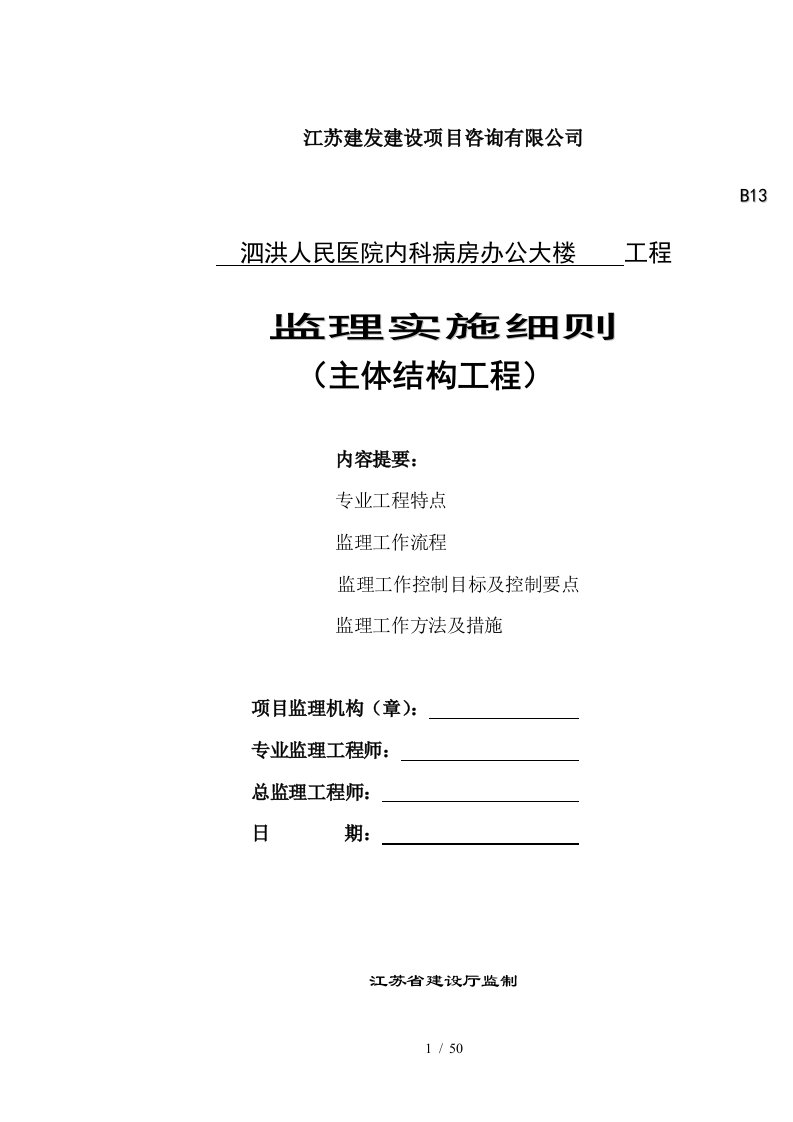 江苏建发建设项目咨询有限公司

B13

泗洪人民医院内科病房办公大楼 工程

监理实施细则
（主体结构工程）

内容提要：

专业工程特点

监理工作流程

监理工作控制目标及控制要点

监理工作方法及措施

项目监理机构（章）：

专业监理工程师：

总监理工程师：

日 期：

江苏省建设厅监制

1 / 50